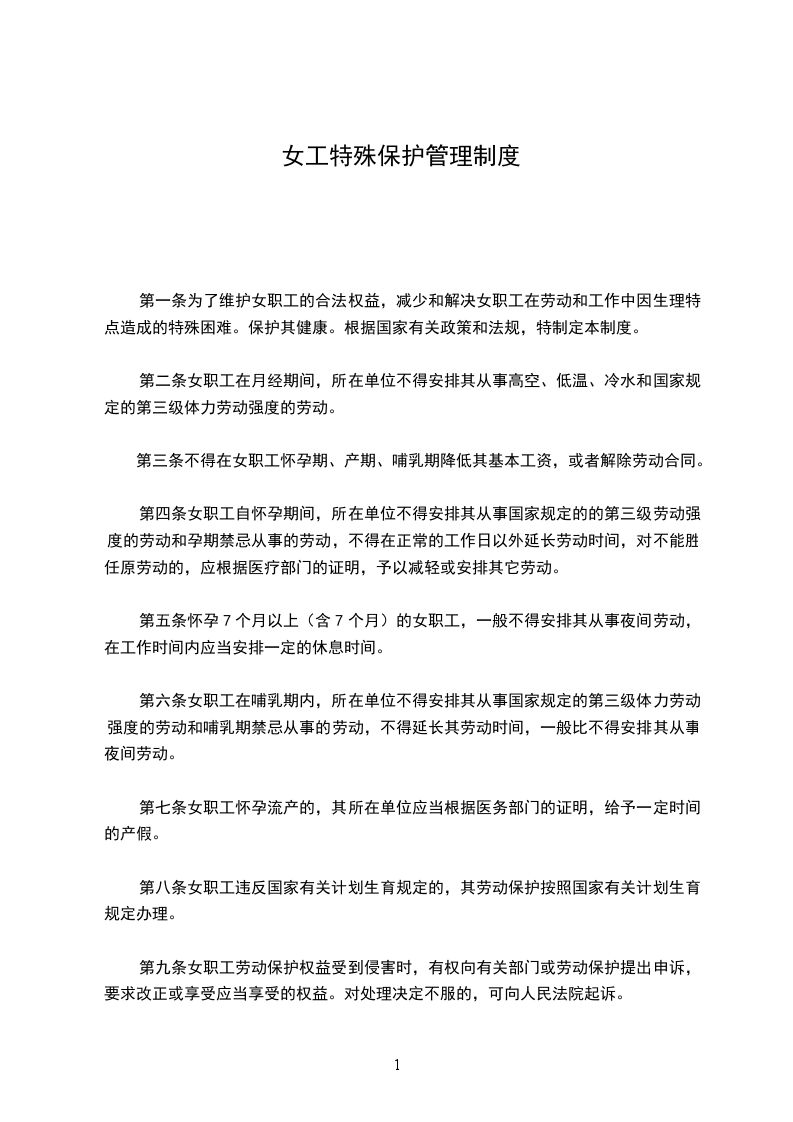 女工特殊保护管理制度

第一条为了维护女职工的合法权益，减少和解决女职工在劳动和工作中因生理特点造成的特殊困难。保护其健康。根据国家有关政策和法规，特制定本制度。

第二条女职工在月经期间，所在单位不得安排其从事高空、低温、冷水和国家规定的第三级体力劳动强度的劳动。

第三条不得在女职工怀孕期、产期、哺乳期降低其基本工资，或者解除劳动合同。

第四条女职工自怀孕期间，所在单位不得安排其从事国家规定的的第三级劳动强度的劳动和孕期禁忌从事的劳动，不得在正常的工作日以外延长劳动时间，对不能胜任原劳动的，应根据医疗部门的证明，予以减轻或安排其它劳动。

第五条怀孕 7 个月以上（含 7 个月）的女职工，一般不得安排其从事夜间劳动，在工作时间内应当安排一定的休息时间。

第六条女职工在哺乳期内，所在单位不得安排其从事国家规定的第三级体力劳动强度的劳动和哺乳期禁忌从事的劳动，不得延长其劳动时间，一般比不得安排其从事夜间劳动。

第七条女职工怀孕流产的，其所在单位应当根据医务部门的证明，给予一定时间的产假。

第八条女职工违反国家有关计划生育规定的，其劳动保护按照国家有关计划生育规定办理。

第九条女职工劳动保护权益受到侵害时，有权向有关部门或劳动保护提出申诉，要求改正或享受应当享受的权益。对处理决定不服的，可向人民法院起诉。

1